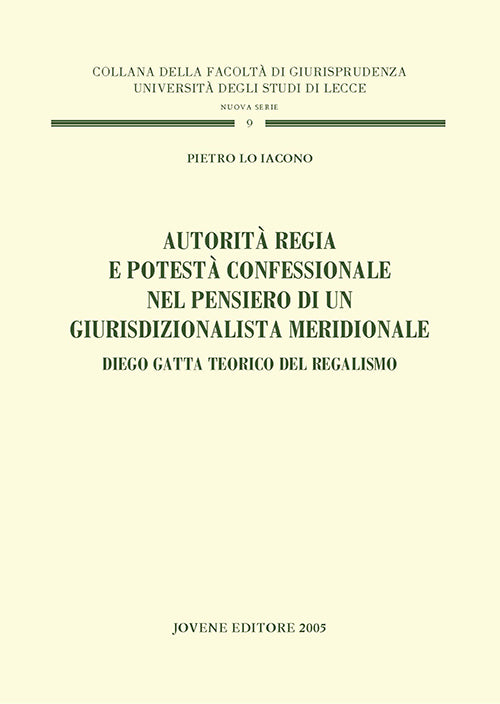 COLLANA DELLA FACOLTÀ DI GIURISPRUDENZA
UNIVERSITÀ DEGLI STUDI DI LECCE

NUOVA SERIE

9

PIETRO LO IACONO

AUTORITÀ REGIA
E POTESTÀ CONFESSIONALE
NEL PENSIERO DI UN
GIURISDIZIONALISTA MERIDIONALE

DIEGO GATTA TEORICO DEL REGALISMO

JOVENE EDITORE 2005